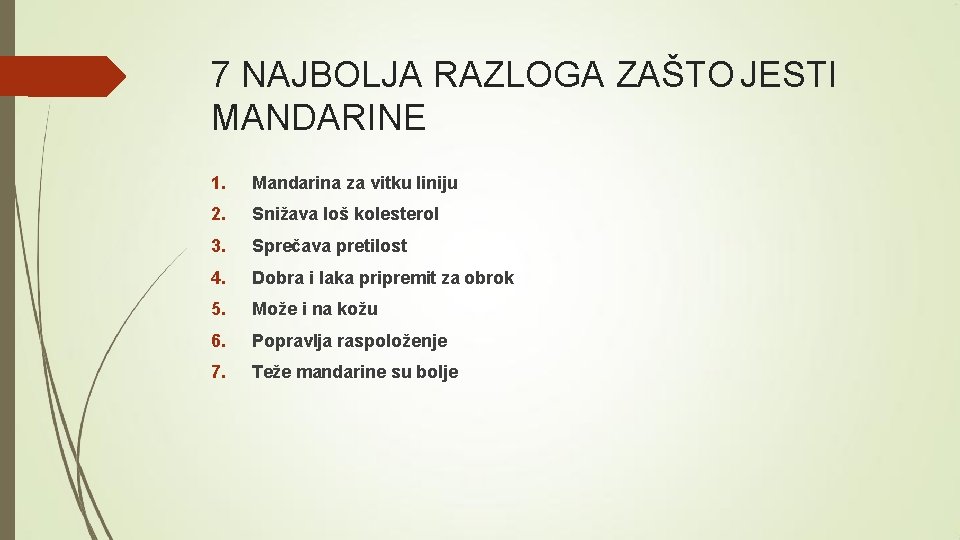 7 NAJBOLJA RAZLOGA ZAŠTO JESTI MANDARINE

1. Mandarina za vitku liniju
2. Snižava loš kolesterol
3. Sprečava pretilost
4. Dobra i laka pripremit za obrok
5. Može i na kožu
6. Popravlja raspoloženje
7. Teže mandarine su bolje